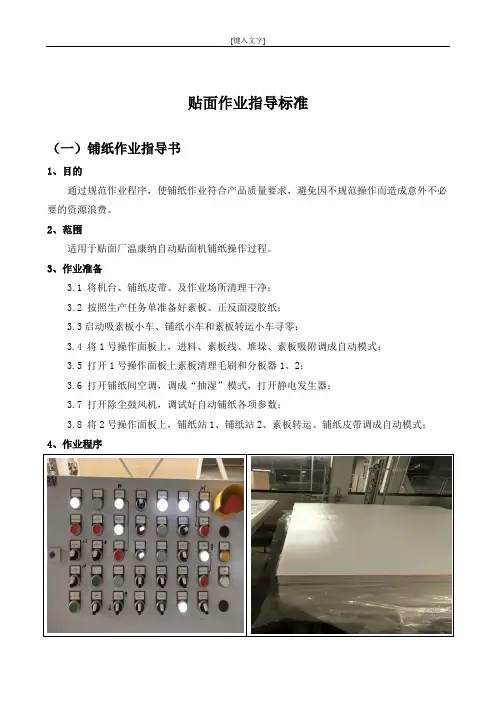 [键入文字]

贴面作业指导标准

（一）铺纸作业指导书

1、目的

通过规范作业程序，使铺纸作业符合产品质量要求，避免因不规范操作而造成意外不必要的资源浪费。

2、范围

适用于贴面厂温康纳自动贴面机铺纸操作过程。

3、作业准备

3.1 将机台、铺纸皮带、及作业场所清理干净；

3.2 按照生产任务单准备好素板、正反面浸胶纸；

3.3 启动吸素板小车、铺纸小车和素板转运小车寻零；

3.4 将 1 号操作面板上，进料、素板线、堆垛、素板吸附调成自动模式；

3.5 打开 1 号操作面板上素板清理毛刷和分板器 1、2；

3.6 打开铺纸间空调，调成“抽湿”模式，打开静电发生器；

3.7 打开除尘鼓风机，调试好自动铺纸各项参数；

3.8 将 2 号操作面板上，铺纸站 1、铺纸站 2、素板转运、铺纸皮带调成自动模式；

4、作业程序